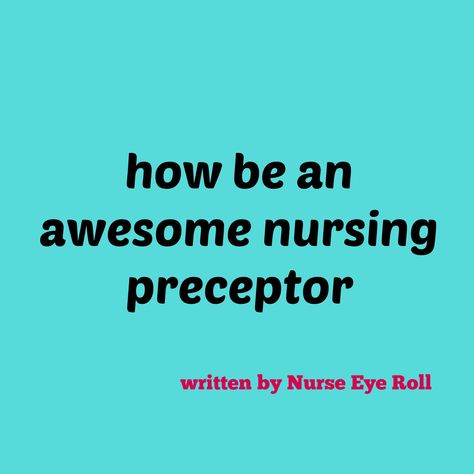 how be an awesome nursing preceptor

written by Nurse Eye Roll